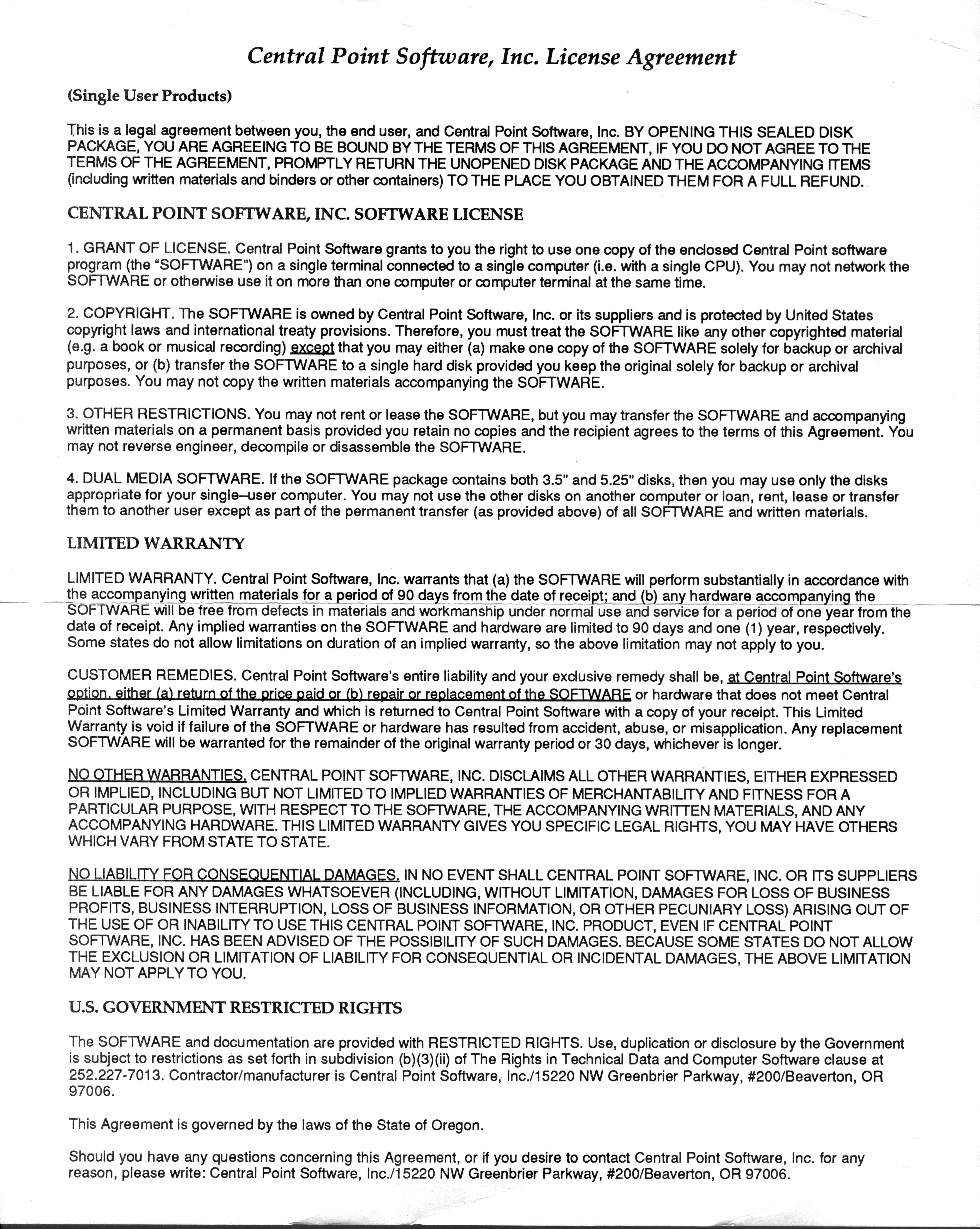 Central Point Software, Inc. License Agreement

(Single User Products)

This is a legal agreement between you, the end user, and Central Point Software, Inc. BY OPENING THIS SEALED DISK PACKAGE, YOU ARE AGREEING TO BE BOUND BY THE TERMS OF THIS AGREEMENT, IF YOU DO NOT AGREE TO THE TERMS OF THE AGREEMENT, PROMPTLY RETURN THE UNOPENED DISK PACKAGE AND THE ACCOMPANYING ITEMS (including written materials and binders or other containers) TO THE PLACE YOU OBTAINED THEM FOR A FULL REFUND.

CENTRAL POINT SOFTWARE, INC. SOFTWARE LICENSE

1. GRANT OF LICENSE. Central Point Software grants to you the right to use one copy of the enclosed Central Point software program (the "SOFTWARE") on a single terminal connected to a single computer (i.e. with a single CPU). You may not network the SOFTWARE or otherwise use it on more than one computer or computer terminal at the same time.

2. COPYRIGHT. The SOFTWARE is owned by Central Point Software, Inc. or its suppliers and is protected by United States copyright laws and international treaty provisions. Therefore, you must treat the SOFTWARE like any other copyrighted material (e.g. a book or musical recording) except that you may either (a) make one copy of the SOFTWARE solely for backup or archival purposes, or (b) transfer the SOFTWARE to a single hard disk provided you keep the original solely for backup or archival purposes. You may not copy the written materials accompanying the SOFTWARE.

3. OTHER RESTRICTIONS. You may not rent or lease the SOFTWARE, but you may transfer the SOFTWARE and accompanying written materials on a permanent basis provided you retain no copies and the recipient agrees to the terms of this Agreement. You may not reverse engineer, decompile or disassemble the SOFTWARE.

4. DUAL MEDIA SOFTWARE. If the SOFTWARE package contains both 3.5" and 5.25" disks, then you may use only the disks appropriate for your single–user computer. You may not use the other disks on another computer or loan, rent, lease or transfer them to another user except as part of the permanent transfer (as provided above) of all SOFTWARE and written materials.

LIMITED WARRANTY

LIMITED WARRANTY. Central Point Software, Inc. warrants that (a) the SOFTWARE will perform substantially in accordance with the accompanying written materials for a period of 90 days from the date of receipt; and (b) any hardware accompanying the SOFTWARE will be free from defects in materials and workmanship under normal use and service for a period of one year from the date of receipt. Any implied warranties on the SOFTWARE and hardware are limited to 90 days and one (1) year, respectively. Some states do not allow limitations on duration of an implied warranty, so the above limitation may not apply to you.

CUSTOMER REMEDIES. Central Point Software's entire liability and your exclusive remedy shall be, at Central Point Software's option, either (a) return of the price paid or (b) repair or replacement of the SOFTWARE or hardware that does not meet Central Point Software's Limited Warranty and which is returned to Central Point Software with a copy of your receipt. This Limited Warranty is void if failure of the SOFTWARE or hardware has resulted from accident, abuse, or misapplication. Any replacement SOFTWARE will be warranted for the remainder of the original warranty period or 30 days, whichever is longer.

NO OTHER WARRANTIES. CENTRAL POINT SOFTWARE, INC. DISCLAIMS ALL OTHER WARRANTIES, EITHER EXPRESSED OR IMPLIED, INCLUDING BUT NOT LIMITED TO IMPLIED WARRANTIES OF MERCHANTABILITY AND FITNESS FOR A PARTICULAR PURPOSE, WITH RESPECT TO THE SOFTWARE, THE ACCOMPANYING WRITTEN MATERIALS, AND ANY ACCOMPANYING HARDWARE. THIS LIMITED WARRANTY GIVES YOU SPECIFIC LEGAL RIGHTS, YOU MAY HAVE OTHERS WHICH VARY FROM STATE TO STATE.

NO LIABILITY FOR CONSEQUENTIAL DAMAGES. IN NO EVENT SHALL CENTRAL POINT SOFTWARE, INC. OR ITS SUPPLIERS BE LIABLE FOR ANY DAMAGES WHATSOEVER (INCLUDING, WITHOUT LIMITATION, DAMAGES FOR LOSS OF BUSINESS PROFITS, BUSINESS INTERRUPTION, LOSS OF BUSINESS INFORMATION, OR OTHER PECUNIARY LOSS) ARISING OUT OF THE USE OF OR INABILITY TO USE THIS CENTRAL POINT SOFTWARE, INC. PRODUCT, EVEN IF CENTRAL POINT SOFTWARE, INC. HAS BEEN ADVISED OF THE POSSIBILITY OF SUCH DAMAGES. BECAUSE SOME STATES DO NOT ALLOW THE EXCLUSION OR LIMITATION OF LIABILITY FOR CONSEQUENTIAL OR INCIDENTAL DAMAGES, THE ABOVE LIMITATION MAY NOT APPLY TO YOU.

U.S. GOVERNMENT RESTRICTED RIGHTS

The SOFTWARE and documentation are provided with RESTRICTED RIGHTS. Use, duplication or disclosure by the Government is subject to restrictions as set forth in subdivision (b)(3)(ii) of The Rights in Technical Data and Computer Software clause at 252.227-7013. Contractor/manufacturer is Central Point Software, Inc./15220 NW Greenbrier Parkway, #200/Beaverton, OR 97006.

This Agreement is governed by the laws of the State of Oregon.

Should you have any questions concerning this Agreement, or if you desire to contact Central Point Software, Inc. for any reason, please write: Central Point Software, Inc./15220 NW Greenbrier Parkway, #200/Beaverton, OR 97006.